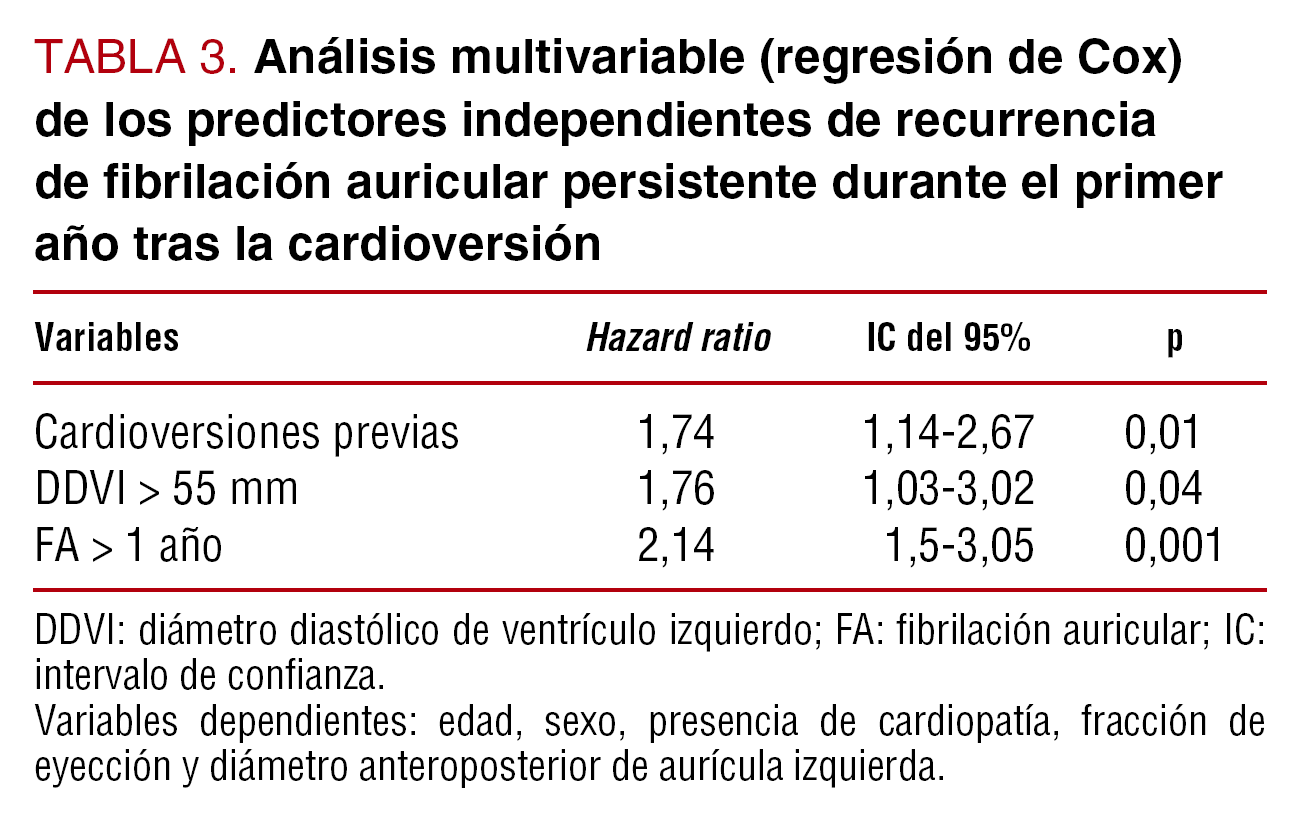 TABLA 3. Análisis multivariable (regresión de Cox) de los predictores independientes de recurrencia de fibrilación auricular persistente durante el primer año tras la cardioversión

| Variables | Hazard ratio | IC del 95% | p |
|---|---|---|---|
| Cardioversiones previas | 1,74 | 1,14-2,67 | 0,01 |
| DDVI > 55 mm | 1,76 | 1,03-3,02 | 0,04 |
| FA > 1 año | 2,14 | 1,5-3,05 | 0,001 |

DDVI: diámetro diastólico de ventrículo izquierdo; FA: fibrilación auricular; IC: intervalo de confianza.
Variables dependientes: edad, sexo, presencia de cardiopatía, fracción de eyección y diámetro anteroposterior de aurícula izquierda.